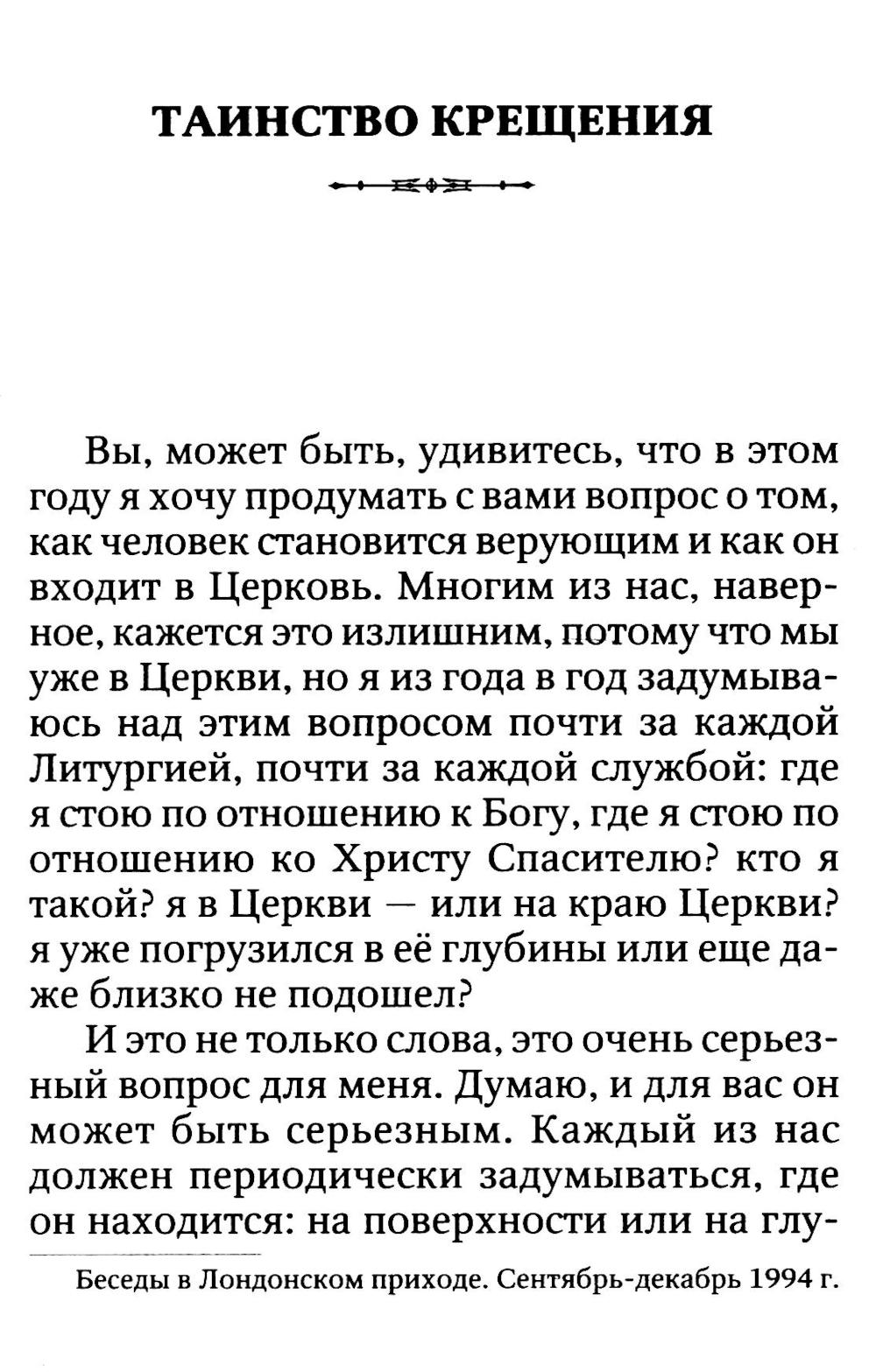 ТАИНСТВО КРЕЩЕНИЯ

Вы, может быть, удивитесь, что в этом году я хочу продумать с вами вопрос о том, как человек становится верующим и как он входит в Церковь. Многим из нас, наверное, кажется это излишним, потому что мы уже в Церкви, но я из года в год задумываюсь над этим вопросом почти за каждой Литургией, почти за каждой службой: где я стою по отношению к Богу, где я стою по отношению ко Христу Спасителю? кто я такой? я в Церкви — или на краю Церкви? я уже погрузился в её глубины или еще даже близко не подошел?

И это не только слова, это очень серьезный вопрос для меня. Думаю, и для вас он может быть серьезным. Каждый из нас должен периодически задумываться, где он находится: на поверхности или на глу-

Беседы в Лондонском приходе. Сентябрь-декабрь 1994 г.